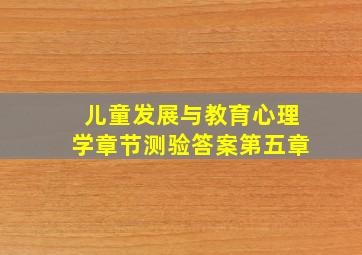 儿童发展与教育心理学章节测验答案第五章